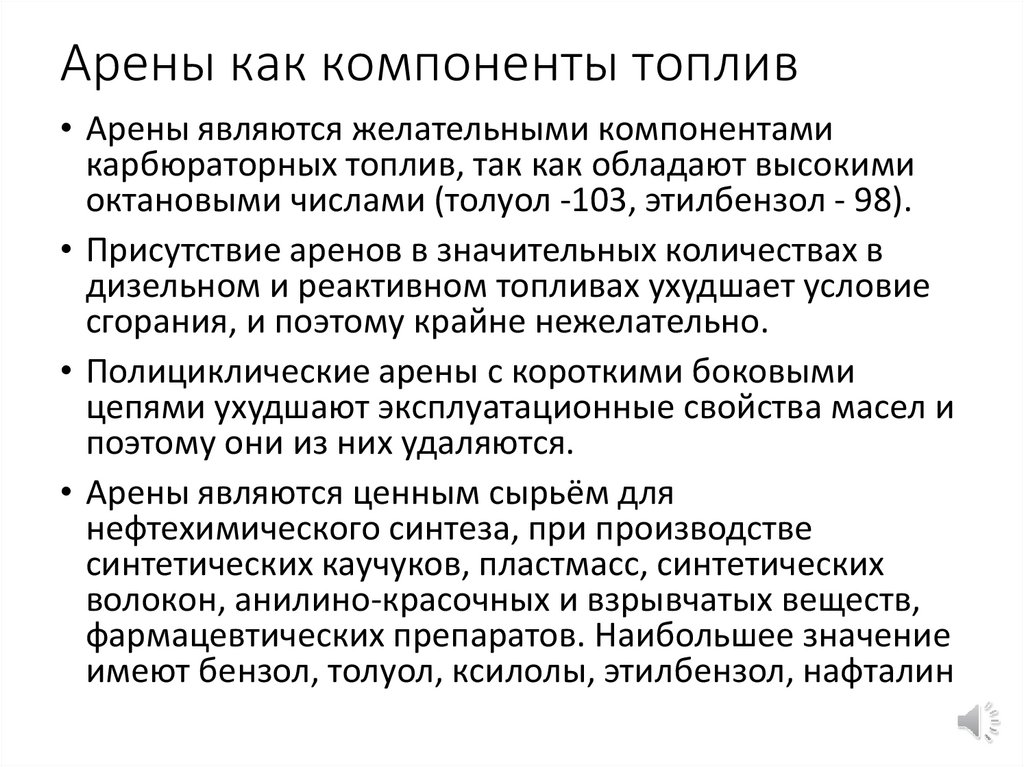 Арены как компоненты топлив

• Арены являются желательными компонентами карбюраторных топлив, так как обладают высокими октановыми числами (толуол -103, этилбензол - 98).

• Присутствие аренов в значительных количествах в дизельном и реактивном топливах ухудшает условие сгорания, и поэтому крайне нежелательно.

• Полициклические арены с короткими боковыми цепями ухудшают эксплуатационные свойства масел и поэтому они из них удаляются.

• Арены являются ценным сырьём для нефтехимического синтеза, при производстве синтетических каучуков, пластмасс, синтетических волокон, анилино-красочных и взрывчатых веществ, фармацевтических препаратов. Наибольшее значение имеют бензол, толуол, ксилолы, этилбензол, нафталин